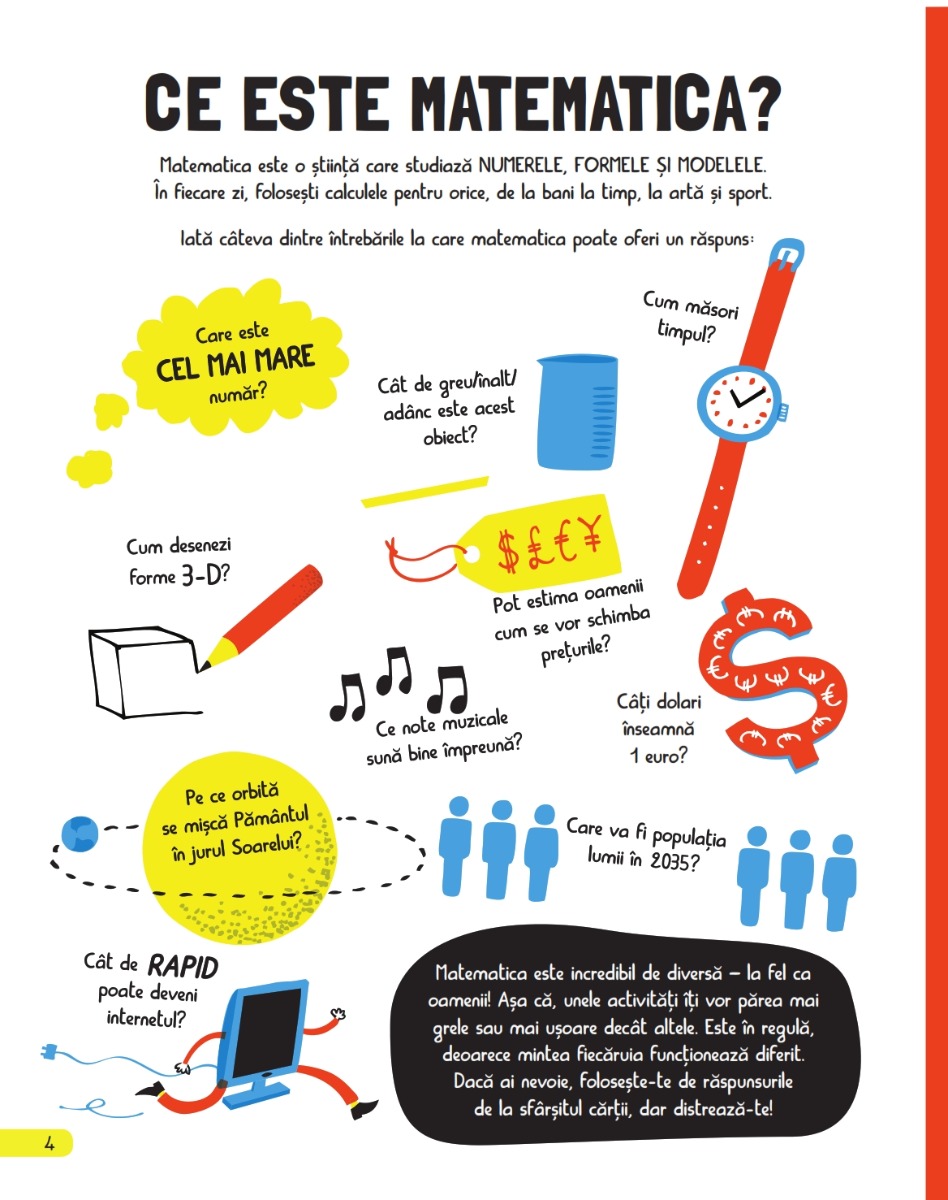 CE ESTE MATEMATICA?

Matematica este o știință care studiază NUMERELE, FORMELE ȘI MODELELE. În fiecare zi, folosești calculele pentru orice, de la bani la timp, la artă și sport.

Iată câteva dintre întrebările la care matematica poate oferi un răspuns:

Care este CEL MAI MARE număr?

Cât de greu/înalt/ adânc este acest obiect?

Cum măsori timpul?

Cum desenezi forme 3-D?

$ £ € ¥

Pot estima oamenii cum se vor schimba prețurile?

Ce note muzicale sună bine împreună?

Câți dolari înseamnă 1 euro?

Pe ce orbită se mișcă Pământul în jurul Soarelui?

Care va fi populația lumii în 2035?

Cât de RAPID poate deveni internetul?

Matematica este incredibil de diversă – la fel ca oamenii! Așa că, unele activități îți vor părea mai grele sau mai ușoare decât altele. Este în regulă, deoarece mintea fiecăruia funcționează diferit. Dacă ai nevoie, folosește-te de răspunsurile de la sfârșitul cărții, dar distrează-te!

4